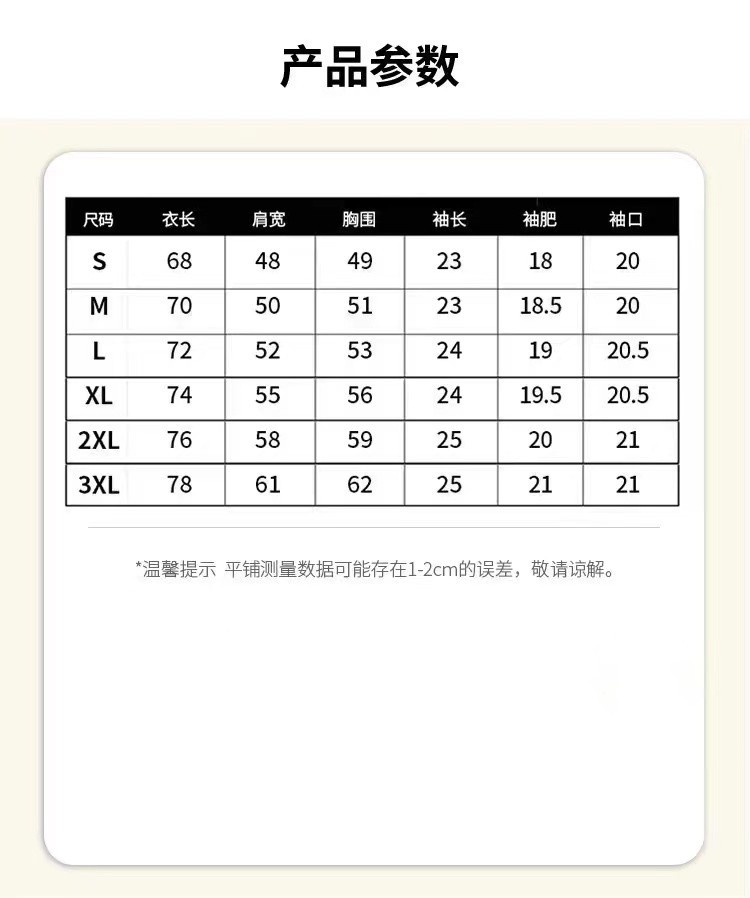 产品参数

| 尺码 | 衣长 | 肩宽 | 胸围 | 袖长 | 袖肥 | 袖口 |
|---|---|---|---|---|---|---|
| S | 68 | 48 | 49 | 23 | 18 | 20 |
| M | 70 | 50 | 51 | 23 | 18.5 | 20 |
| L | 72 | 52 | 53 | 24 | 19 | 20.5 |
| XL | 74 | 55 | 56 | 24 | 19.5 | 20.5 |
| 2XL | 76 | 58 | 59 | 25 | 20 | 21 |
| 3XL | 78 | 61 | 62 | 25 | 21 | 21 |

*温馨提示 平铺测量数据可能存在1-2cm的误差，敬请谅解。